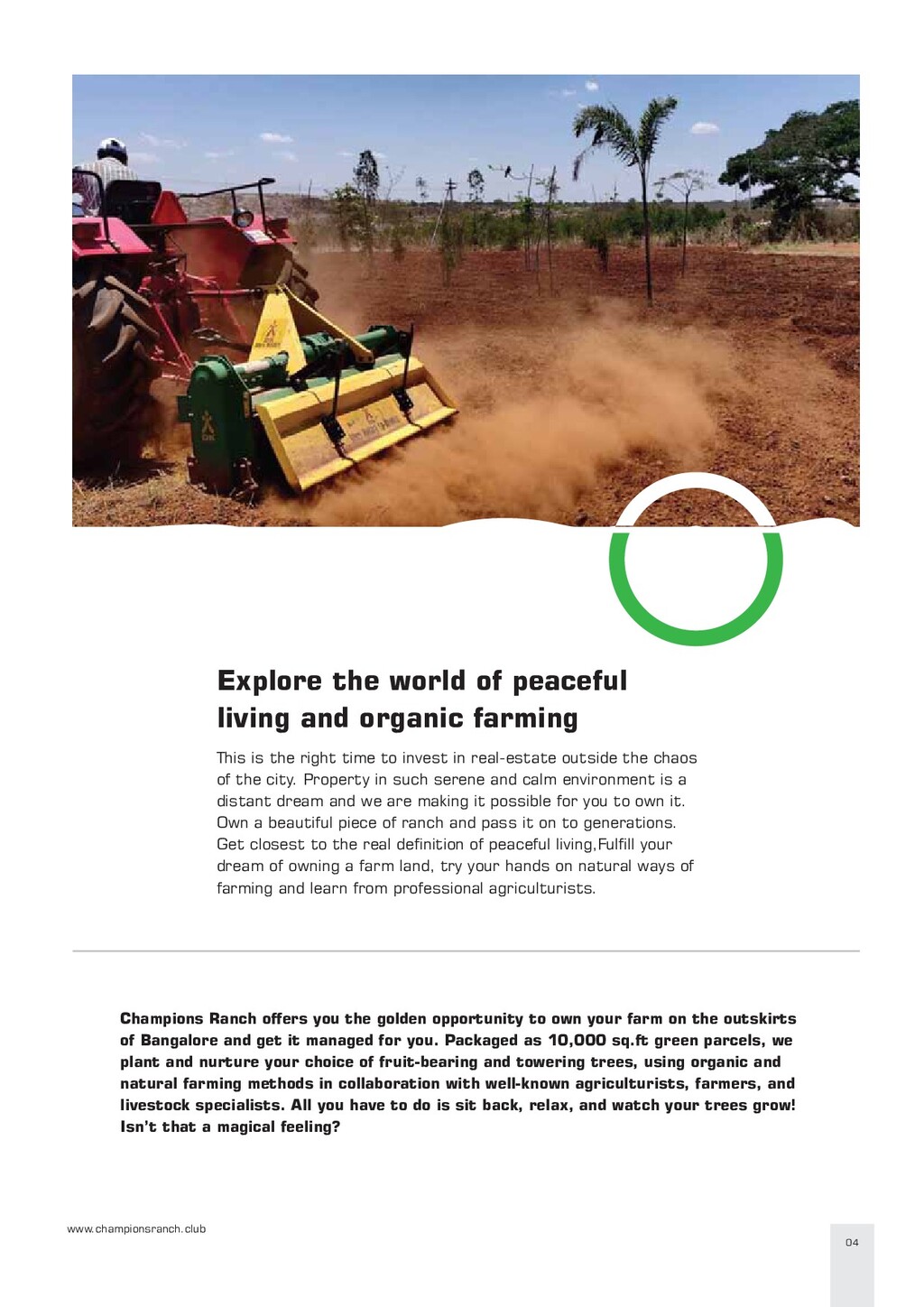 Explore the world of peaceful living and organic farming

This is the right time to invest in real-estate outside the chaos of the city. Property in such serene and calm environment is a distant dream and we are making it possible for you to own it. Own a beautiful piece of ranch and pass it on to generations. Get closest to the real definition of peaceful living,Fulfill your dream of owning a farm land, try your hands on natural ways of farming and learn from professional agriculturists.

Champions Ranch offers you the golden opportunity to own your farm on the outskirts of Bangalore and get it managed for you. Packaged as 10,000 sq.ft green parcels, we plant and nurture your choice of fruit-bearing and towering trees, using organic and natural farming methods in collaboration with well-known agriculturists, farmers, and livestock specialists. All you have to do is sit back, relax, and watch your trees grow! Isn't that a magical feeling?

www.championsranch.club

04